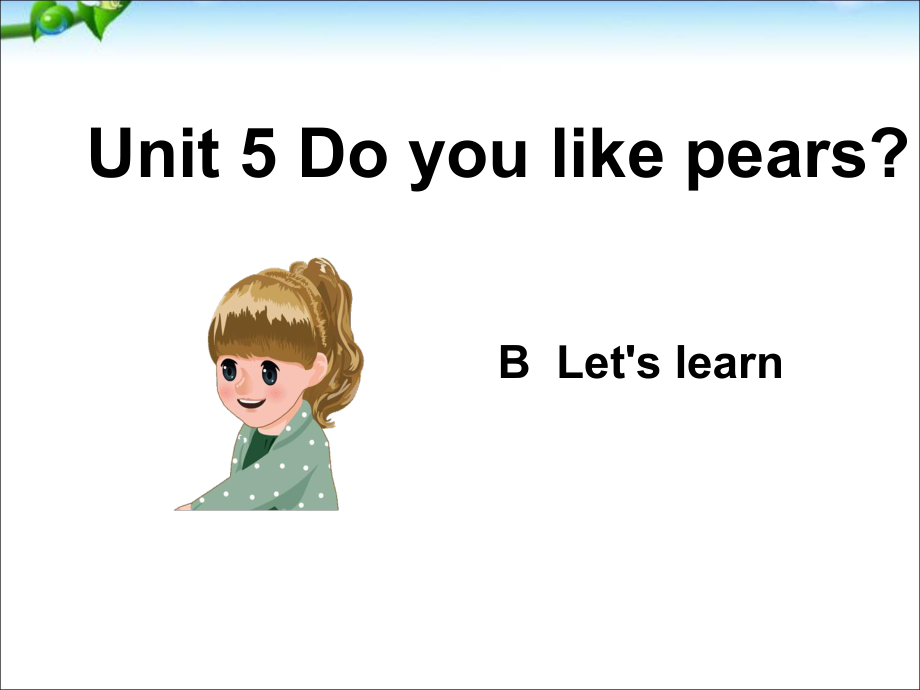 Unit 5 Do you like pears?

B Let's learn